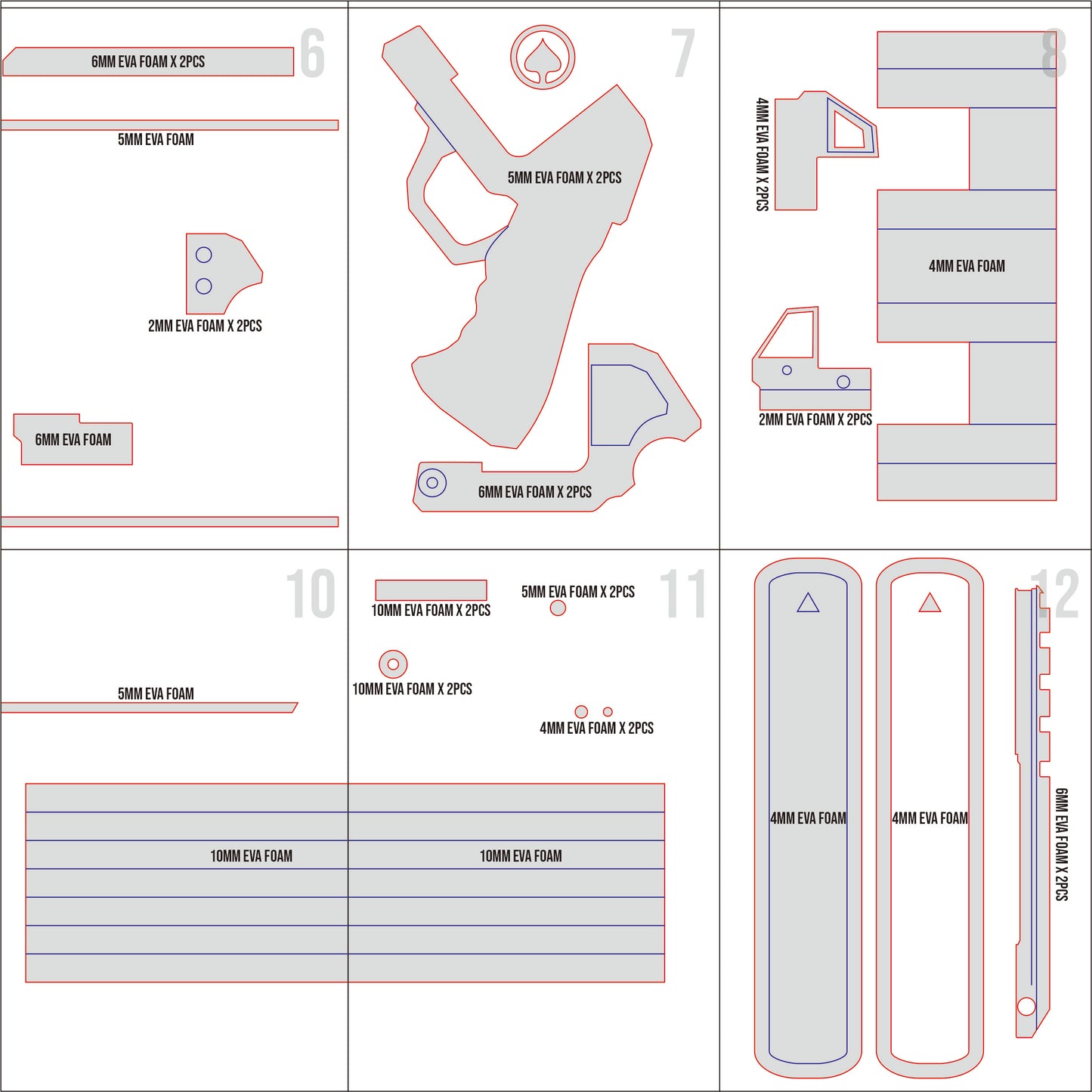 6

6MM EVA FOAM X 2PCS

5MM EVA FOAM

2MM EVA FOAM X 2PCS

6MM EVA FOAM

7

5MM EVA FOAM X 2PCS

6MM EVA FOAM X 2PCS

8

4MM EVA FOAM X 2PCS

4MM EVA FOAM

2MM EVA FOAM X 2PCS

10

5MM EVA FOAM

10MM EVA FOAM

11

10MM EVA FOAM X 2PCS

5MM EVA FOAM X 2PCS

10MM EVA FOAM X 2PCS

4MM EVA FOAM X 2PCS

10MM EVA FOAM

12

4MM EVA FOAM

4MM EVA FOAM

6MM EVA FOAM X 2PCS